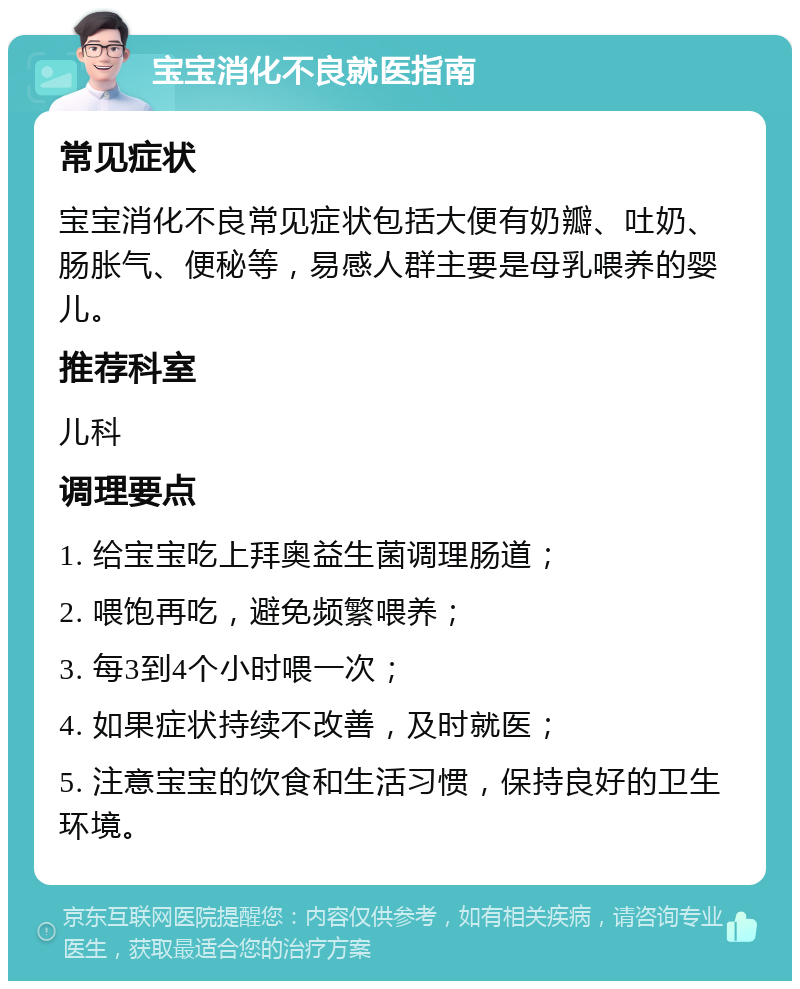 宝宝消化不良就医指南

常见症状

宝宝消化不良常见症状包括大便有奶瓣、吐奶、肠胀气、便秘等，易感人群主要是母乳喂养的婴儿。

推荐科室

儿科

调理要点

1. 给宝宝吃上拜奥益生菌调理肠道；

2. 喂饱再吃，避免频繁喂养；

3. 每3到4个小时喂一次；

4. 如果症状持续不改善，及时就医；

5. 注意宝宝的饮食和生活习惯，保持良好的卫生环境。

京东互联网医院提醒您：内容仅供参考，如有相关疾病，请咨询专业医生，获取最适合您的治疗方案